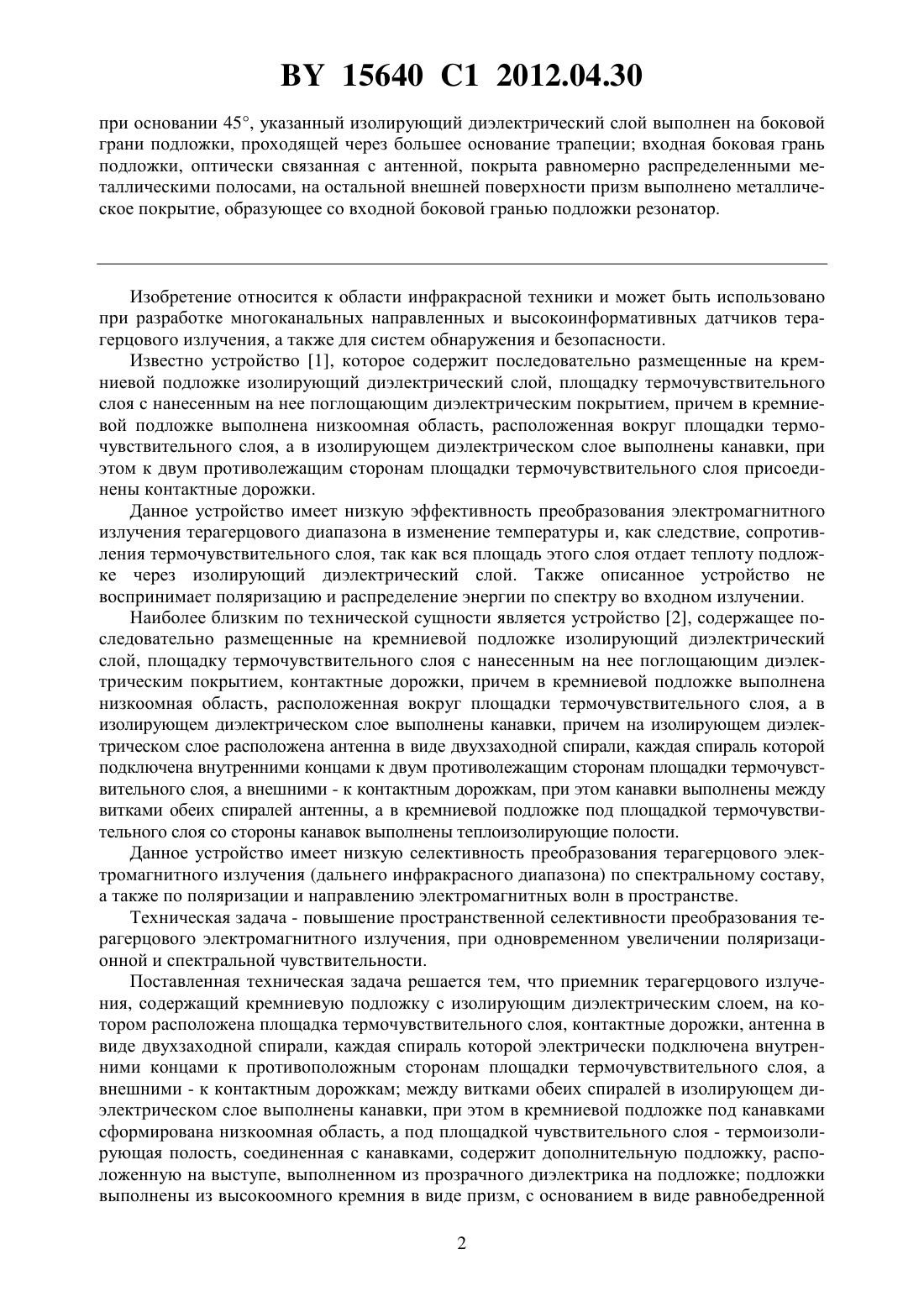 BY 15640 C1 2012.04.30

при основании 45°, указанный изолирующий диэлектрический слой выполнен на боковой грани подложки, проходящей через большее основание трапеции; входная боковая грань подложки, оптически связанная с антенной, покрыта равномерно распределенными металлическими полосами, на остальной внешней поверхности призм выполнено металлическое покрытие, образующее со входной боковой гранью подложки резонатор.

Изобретение относится к области инфракрасной техники и может быть использовано при разработке многоканальных направленных и высокоинформативных датчиков терагерцового излучения, а также для систем обнаружения и безопасности.

Известно устройство [1], которое содержит последовательно размещенные на кремниевой подложке изолирующий диэлектрический слой, площадку термочувствительного слоя с нанесенным на нее поглощающим диэлектрическим покрытием, причем в кремниевой подложке выполнена низкоомная область, расположенная вокруг площадки термочувствительного слоя, а в изолирующем диэлектрическом слое выполнены канавки, при этом к двум противолежащим сторонам площадки термочувствительного слоя присоединены контактные дорожки.

Данное устройство имеет низкую эффективность преобразования электромагнитного излучения терагерцового диапазона в изменение температуры и, как следствие, сопротивления термочувствительного слоя, так как вся площадь этого слоя отдает теплоту подложке через изолирующий диэлектрический слой. Также описанное устройство не воспринимает поляризацию и распределение энергии по спектру во входном излучении.

Наиболее близким по технической сущности является устройство [2], содержащее последовательно размещенные на кремниевой подложке изолирующий диэлектрический слой, площадку термочувствительного слоя с нанесенным на нее поглощающим диэлектрическим покрытием, контактные дорожки, причем в кремниевой подложке выполнена низкоомная область, расположенная вокруг площадки термочувствительного слоя, а в изолирующем диэлектрическом слое выполнены канавки, причем на изолирующем диэлектрическом слое расположена антенна в виде двухзаходной спирали, каждая спираль которой подключена внутренними концами к двум противолежащим сторонам площадки термочувствительного слоя, а внешними - к контактным дорожкам, при этом канавки выполнены между витками обеих спиралей антенны, а в кремниевой подложке под площадкой термочувствительного слоя со стороны канавок выполнены теплоизолирующие полости.

Данное устройство имеет низкую селективность преобразования терагерцового электромагнитного излучения (дальнего инфракрасного диапазона) по спектральному составу, а также по поляризации и направлению электромагнитных волн в пространстве.

Техническая задача - повышение пространственной селективности преобразования терагерцового электромагнитного излучения, при одновременном увеличении поляризационной и спектральной чувствительности.

Поставленная техническая задача решается тем, что приемник терагерцового излучения, содержащий кремниевую подложку с изолирующим диэлектрическим слоем, на котором расположена площадка термочувствительного слоя, контактные дорожки, антенна в виде двухзаходной спирали, каждая спираль которой электрически подключена внутренними концами к противоположным сторонам площадки термочувствительного слоя, а внешними - к контактным дорожкам; между витками обеих спиралей в изолирующем диэлектрическом слое выполнены канавки, при этом в кремниевой подложке под канавками сформирована низкоомная область, а под площадкой чувствительного слоя - термоизолирующая полость, соединенная с канавками, содержит дополнительную подложку, расположенную на выступе, выполненном из прозрачного диэлектрика на подложке; подложки выполнены из высокоомного кремния в виде призм, с основанием в виде равнобедренной

2